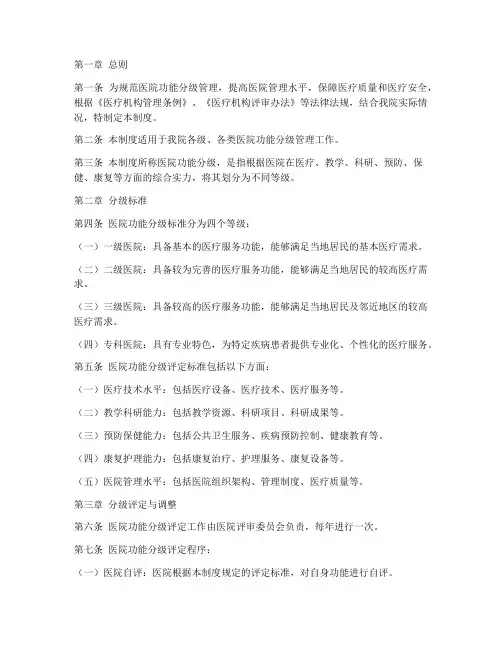 第一章 总则

第一条 为规范医院功能分级管理，提高医院管理水平，保障医疗质量和医疗安全，根据《医疗机构管理条例》、《医疗机构评审办法》等法律法规，结合我院实际情况，特制定本制度。

第二条 本制度适用于我院各级、各类医院功能分级管理工作。

第三条 本制度所称医院功能分级，是指根据医院在医疗、教学、科研、预防、保健、康复等方面的综合实力，将其划分为不同等级。

第二章 分级标准

第四条 医院功能分级标准分为四个等级：

（一）一级医院：具备基本的医疗服务功能，能够满足当地居民的基本医疗需求。

（二）二级医院：具备较为完善的医疗服务功能，能够满足当地居民的较高医疗需求。

（三）三级医院：具备较高的医疗服务功能，能够满足当地居民及邻近地区的较高医疗需求。

（四）专科医院：具有专业特色，为特定疾病患者提供专业化、个性化的医疗服务。

第五条 医院功能分级评定标准包括以下方面：

（一）医疗技术水平：包括医疗设备、医疗技术、医疗服务等。

（二）教学科研能力：包括教学资源、科研项目、科研成果等。

（三）预防保健能力：包括公共卫生服务、疾病预防控制、健康教育等。

（四）康复护理能力：包括康复治疗、护理服务、康复设备等。

（五）医院管理水平：包括医院组织架构、管理制度、医疗质量等。

第三章 分级评定与调整

第六条 医院功能分级评定工作由医院评审委员会负责，每年进行一次。

第七条 医院功能分级评定程序：

（一）医院自评：医院根据本制度规定的评定标准，对自身功能进行自评。